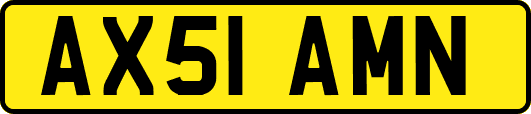 AX51 AMN